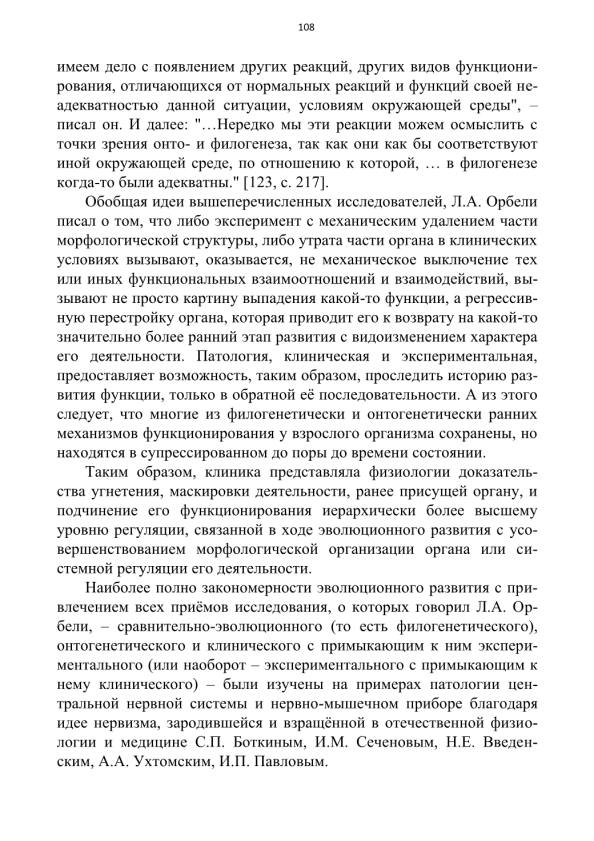 108

имеем дело с появлением других реакций, других видов функционирования, отличающихся от нормальных реакций и функций своей неадекватностью данной ситуации, условиям окружающей среды", – писал он. И далее: "…Нередко мы эти реакции можем осмыслить с точки зрения онто- и филогенеза, так как они как бы соответствуют иной окружающей среде, по отношению к которой, … в филогенезе когда-то были адекватны." [123, с. 217].

Обобщая идеи вышеперечисленных исследователей, Л.А. Орбели писал о том, что либо эксперимент с механическим удалением части морфологической структуры, либо утрата части органа в клинических условиях вызывают, оказывается, не механическое выключение тех или иных функциональных взаимоотношений и взаимодействий, вызывают не просто картину выпадения какой-то функции, а регрессивную перестройку органа, которая приводит его к возврату на какой-то значительно более ранний этап развития с видоизменением характера его деятельности. Патология, клиническая и экспериментальная, предоставляет возможность, таким образом, проследить историю развития функции, только в обратной её последовательности. А из этого следует, что многие из филогенетически и онтогенетически ранних механизмов функционирования у взрослого организма сохранены, но находятся в супрессированном до поры до времени состоянии.

Таким образом, клиника представляла физиологии доказательства угнетения, маскировки деятельности, ранее присущей органу, и подчинение его функционирования иерархически более высшему уровню регуляции, связанной в ходе эволюционного развития с усовершенствованием морфологической организации органа или системной регуляции его деятельности.

Наиболее полно закономерности эволюционного развития с привлечением всех приёмов исследования, о которых говорил Л.А. Орбели, – сравнительно-эволюционного (то есть филогенетического), онтогенетического и клинического с примыкающим к ним экспериментального (или наоборот – экспериментального с примыкающим к нему клинического) – были изучены на примерах патологии центральной нервной системы и нервно-мышечном приборе благодаря идее нервизма, зародившейся и взращённой в отечественной физиологии и медицине С.П. Боткиным, И.М. Сеченовым, Н.Е. Введенским, А.А. Ухтомским, И.П. Павловым.